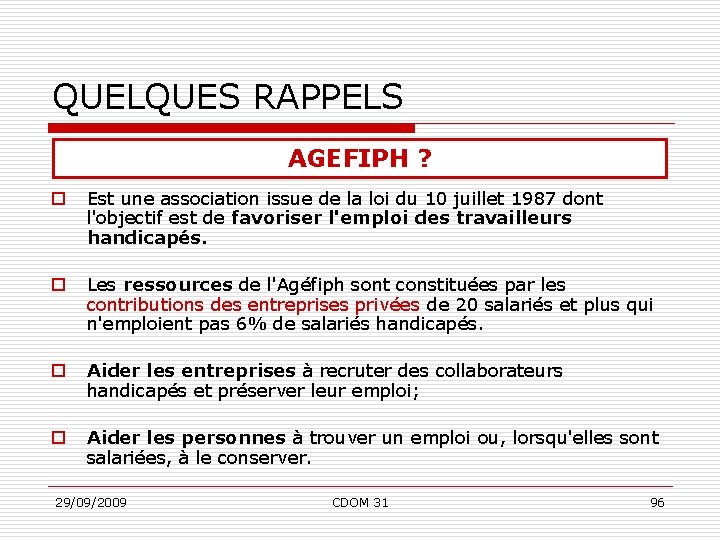 QUELQUES RAPPELS

AGEFIPH ?

Est une association issue de la loi du 10 juillet 1987 dont l'objectif est de favoriser l'emploi des travailleurs handicapés.

Les ressources de l'Agéfiph sont constituées par les contributions des entreprises privées de 20 salariés et plus qui n'emploient pas 6% de salariés handicapés.

Aider les entreprises à recruter des collaborateurs handicapés et préserver leur emploi;

Aider les personnes à trouver un emploi ou, lorsqu'elles sont salariées, à le conserver.

29/09/2009 CDOM 31 96